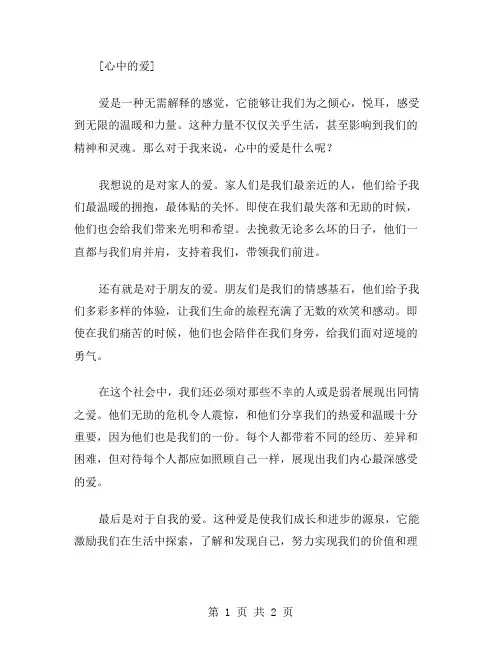 [心中的爱]

爱是一种无需解释的感觉，它能够让我们为之倾心，悦耳，感受到无限的温暖和力量。这种力量不仅仅关乎生活，甚至影响到我们的精神和灵魂。那么对于我来说，心中的爱是什么呢？

我想说的是对家人的爱。家人们是我们最亲近的人，他们给予我们最温暖的拥抱，最体贴的关怀。即使在我们最失落和无助的时候，他们也会给我们带来光明和希望。去挽救无论多么坏的日子，他们一直都与我们肩并肩，支持着我们，带领我们前进。

还有就是对于朋友的爱。朋友们是我们的情感基石，他们给予我们多彩多样的体验，让我们生命的旅程充满了无数的欢笑和感动。即使在我们痛苦的时候，他们也会陪伴在我们身旁，给我们面对逆境的勇气。

在这个社会中，我们还必须对那些不幸的人或是弱者展现出同情之爱。他们无助的危机令人震惊，和他们分享我们的热爱和温暖十分重要，因为他们也是我们的一份。每个人都带着不同的经历、差异和困难，但对待每个人都应如照顾自己一样，展现出我们内心最深感受的爱。

最后是对于自我的爱。这种爱是使我们成长和进步的源泉，它能激励我们在生活中探索，了解和发现自己，努力实现我们的价值和理

第 1 页 共 2 页